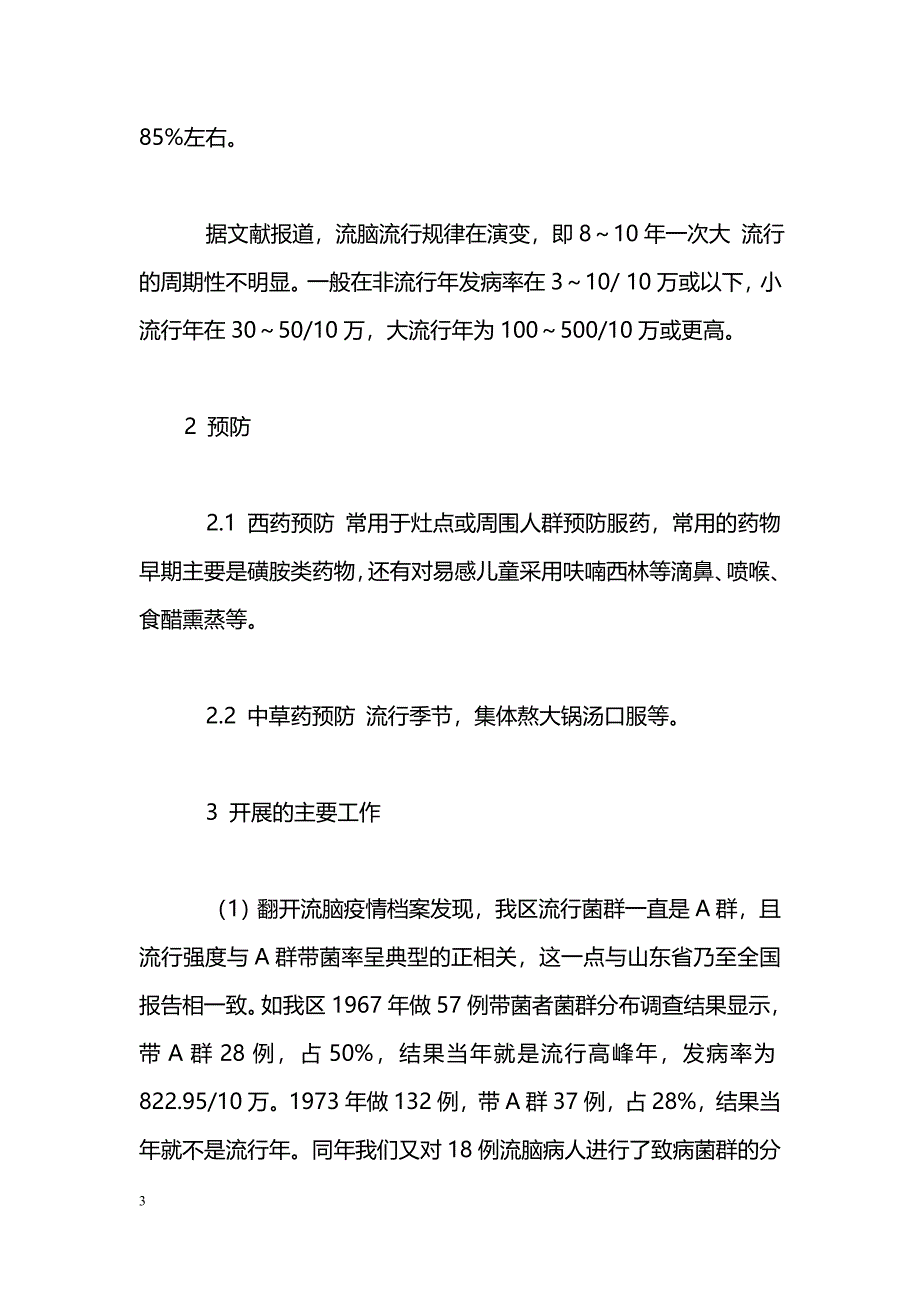 85%左右。

据文献报道，流脑流行规律在演变，即 8～10 年一次大 流行的周期性不明显。一般在非流行年发病率在 3～10/ 10 万或以下，小流行年在 30～50/10 万，大流行年为 100～500/10 万或更高。

2 预防

2.1 西药预防 常用于灶点或周围人群预防服药，常用的药物早期主要是磺胺类药物，还有对易感儿童采用呋喃西林等滴鼻、喷喉、食醋熏蒸等。

2.2 中草药预防 流行季节，集体熬大锅汤口服等。

3 开展的主要工作

（1）翻开流脑疫情档案发现，我区流行菌群一直是 A 群，且流行强度与 A 群带菌率呈典型的正相关，这一点与山东省乃至全国报告相一致。如我区 1967 年做 57 例带菌者菌群分布调查结果显示，带 A 群 28 例，占 50%，结果当年就是流行高峰年，发病率为 822.95/10 万。1973 年做 132 例，带 A 群 37 例，占 28%，结果当年就不是流行年。同年我们又对 18 例流脑病人进行了致病菌群的分

3